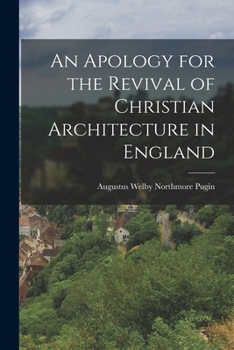 An Apology for the Revival of Christian Architecture in England

Augustus Welby Northmore Pugin